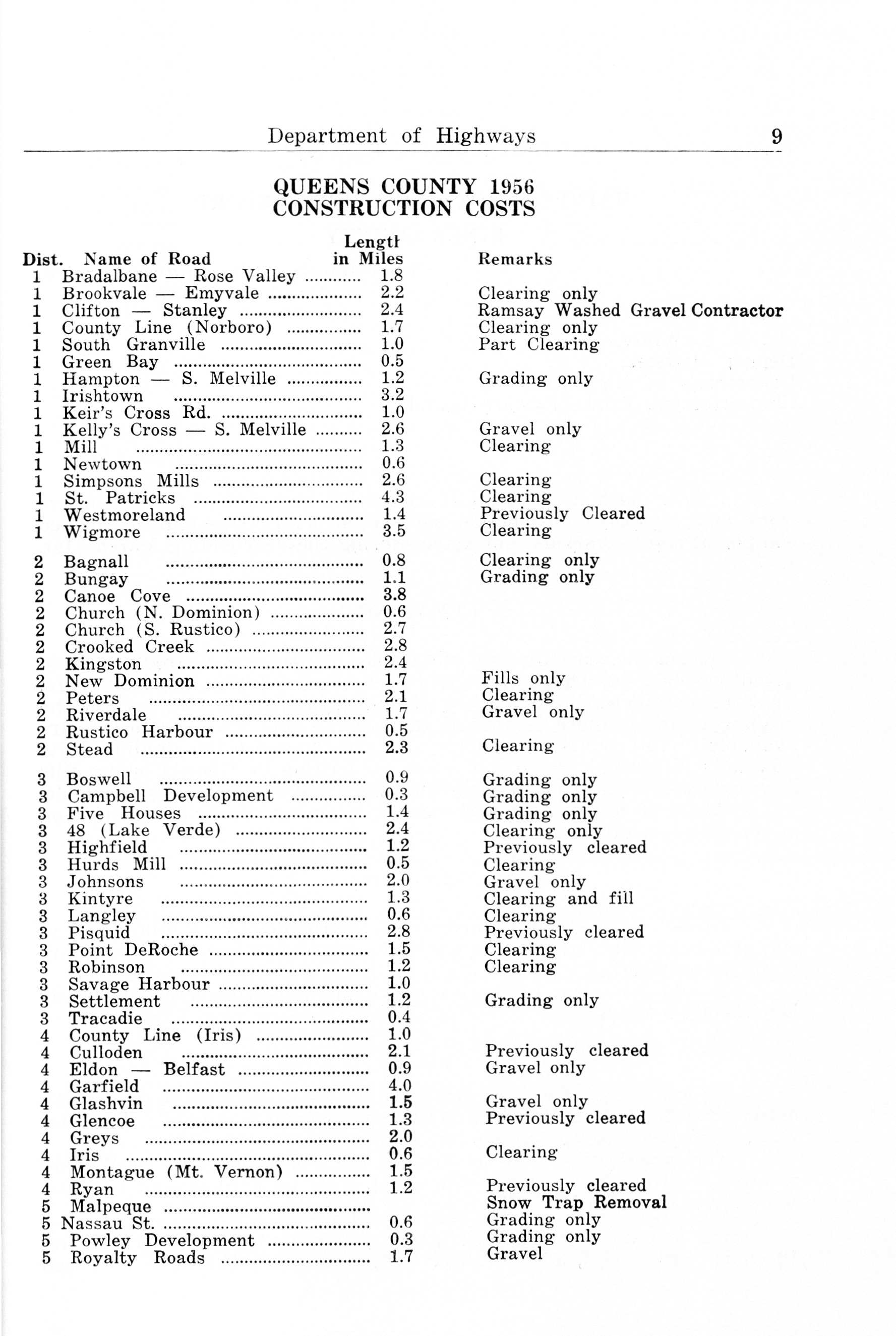 Department of Highways 9

QUEENS COUNTY 1956
CONSTRUCTION COSTS

| Dist. | Name of Road | Lengtl in Miles | Remarks |
|---|---|---|---|
| 1 | Bradalbane — Rose Valley | 1.8 | |
| 1 | Brookvale — Emyvale | 2.2 | Clearing only |
| 1 | Clifton — Stanley | 2.4 | Ramsay Washed Gravel Contractor |
| 1 | County Line (Norboro) | 1.7 | Clearing only |
| 1 | South Granville | 1.0 | Part Clearing |
| 1 | Green Bay | 0.5 | |
| 1 | Hampton — S. Melville | 1.2 | Grading only |
| 1 | Irishtown | 3.2 | |
| 1 | Keir's Cross Rd. | 1.0 | |
| 1 | Kelly's Cross — S. Melville | 2.6 | Gravel only |
| 1 | Mill | 1.3 | Clearing |
| 1 | Newtown | 0.6 | |
| 1 | Simpsons Mills | 2.6 | Clearing |
| 1 | St. Patricks | 4.3 | Clearing |
| 1 | Westmoreland | 1.4 | Previously Cleared |
| 1 | Wigmore | 3.5 | Clearing |
| 2 | Bagnall | 0.8 | Clearing only |
| 2 | Bungay | 1.1 | Grading only |
| 2 | Canoe Cove | 3.8 | |
| 2 | Church (N. Dominion) | 0.6 | |
| 2 | Church (S. Rustico) | 2.7 | |
| 2 | Crooked Creek | 2.8 | |
| 2 | Kingston | 2.4 | |
| 2 | New Dominion | 1.7 | Fills only |
| 2 | Peters | 2.1 | Clearing |
| 2 | Riverdale | 1.7 | Gravel only |
| 2 | Rustico Harbour | 0.5 | |
| 2 | Stead | 2.3 | Clearing |
| 3 | Boswell | 0.9 | Grading only |
| 3 | Campbell Development | 0.3 | Grading only |
| 3 | Five Houses | 1.4 | Grading only |
| 3 | 48 (Lake Verde) | 2.4 | Clearing only |
| 3 | Highfield | 1.2 | Previously cleared |
| 3 | Hurds Mill | 0.5 | Clearing |
| 3 | Johnsons | 2.0 | Gravel only |
| 3 | Kintyre | 1.3 | Clearing and fill |
| 3 | Langley | 0.6 | Clearing |
| 3 | Pisquid | 2.8 | Previously cleared |
| 3 | Point DeRoche | 1.5 | Clearing |
| 3 | Robinson | 1.2 | Clearing |
| 3 | Savage Harbour | 1.0 | |
| 3 | Settlement | 1.2 | Grading only |
| 3 | Tracadie | 0.4 | |
| 4 | County Line (Iris) | 1.0 | |
| 4 | Culloden | 2.1 | Previously cleared |
| 4 | Eldon — Belfast | 0.9 | Gravel only |
| 4 | Garfield | 4.0 | |
| 4 | Glashvin | 1.5 | Gravel only |
| 4 | Glencoe | 1.3 | Previously cleared |
| 4 | Greys | 2.0 | |
| 4 | Iris | 0.6 | Clearing |
| 4 | Montague (Mt. Vernon) | 1.5 | |
| 4 | Ryan | 1.2 | Previously cleared |
| 5 | Malpeque | | Snow Trap Removal |
| 5 | Nassau St. | 0.6 | Grading only |
| 5 | Powley Development | 0.3 | Grading only |
| 5 | Royalty Roads | 1.7 | Gravel |